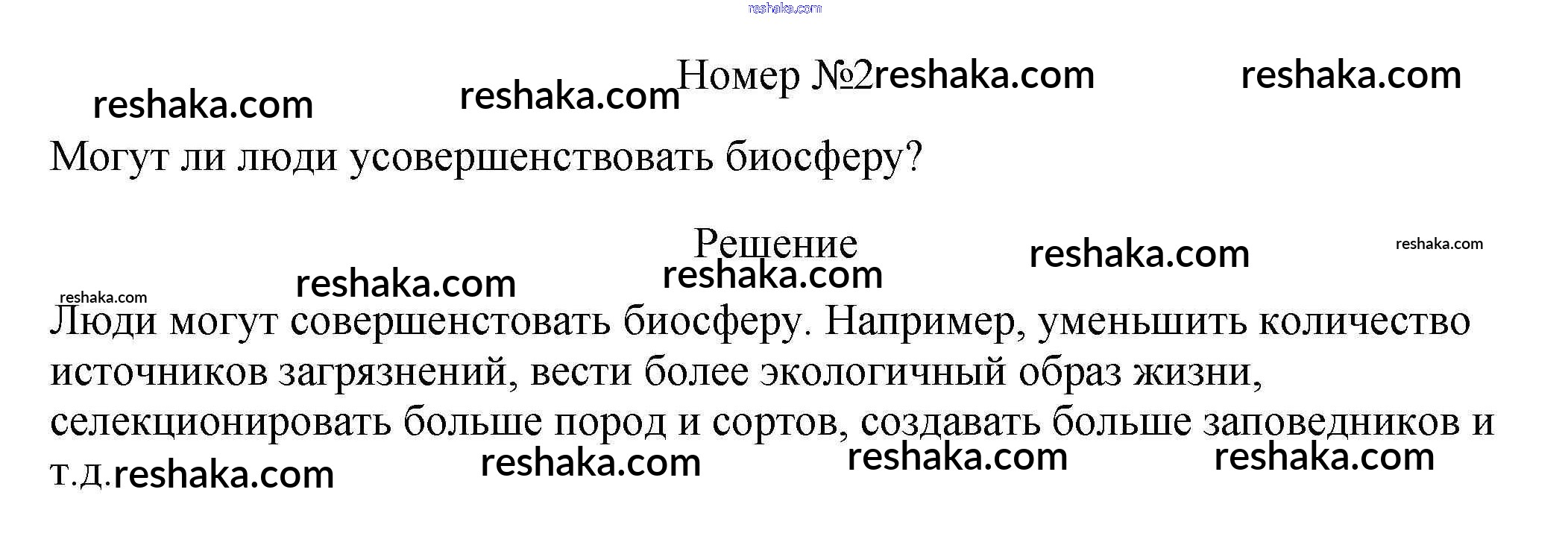 Номер №2

Могут ли люди усовершенствовать биосферу?

Решение

Люди могут совершенстовать биосферу. Например, уменьшить количество источников загрязнений, вести более экологичный образ жизни, селекционировать больше пород и сортов, создавать больше заповедников и т.д.

reshaka.com